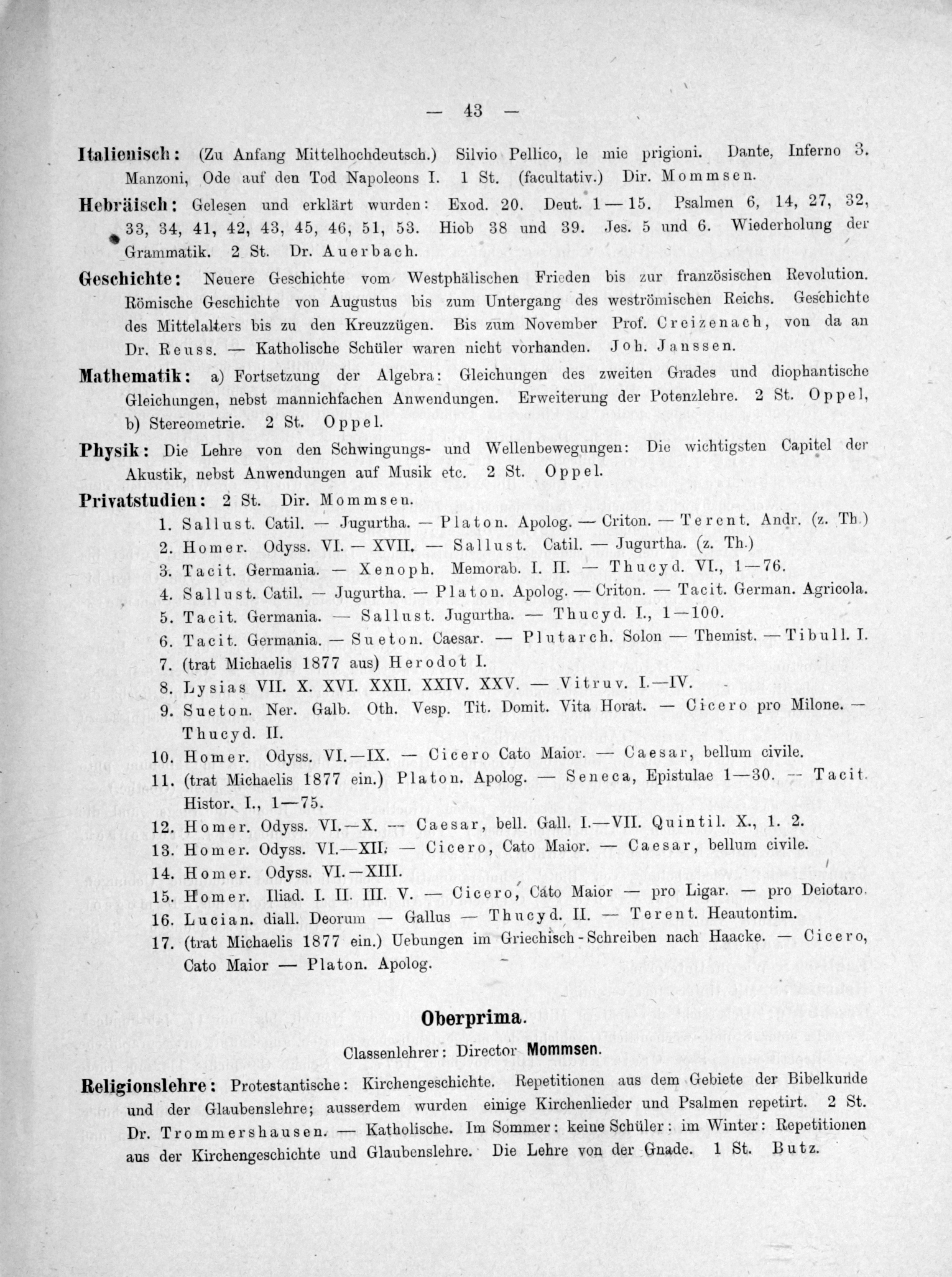 — 43 —

Italienisch: (Zu Anfang Mittelhochdeutsch.) Silvio Pellico, le mie prigioni. Dante, Inferno 3. Manzoni, Ode auf den Tod Napoleons I. 1 St. (facultativ.) Dir. Mommsen.

Hebräisch: Gelesen und erklärt wurden: Exod. 20. Deut. 1—15. Psalmen 6, 14, 27, 32, 33, 34, 41, 42, 43, 45, 46, 51, 53. Hiob 38 und 39. Jes. 5 und 6. Wiederholung der Grammatik. 2 St. Dr. Auerbach.

Geschichte: Neuere Geschichte vom Westphälischen Frieden bis zur französischen Revolution. Römische Geschichte von Augustus bis zum Untergang des weströmischen Reichs. Geschichte des Mittelalters bis zu den Kreuzzügen. Bis zum November Prof. Creizenach, von da an Dr. Reuss. — Katholische Schüler waren nicht vorhanden. Joh. Janssen.

Mathematik: a) Fortsetzung der Algebra: Gleichungen des zweiten Grades und diophantische Gleichungen, nebst mannichfachen Anwendungen. Erweiterung der Potenzlehre. 2 St. Oppel, b) Stereometrie. 2 St. Oppel.

Physik: Die Lehre von den Schwingungs- und Wellenbewegungen: Die wichtigsten Capitel der Akustik, nebst Anwendungen auf Musik etc. 2 St. Oppel.

Privatstudien: 2 St. Dir. Mommsen.
1. Sallust. Catil. — Jugurtha. — Platon. Apolog. — Criton. — Terent. Andr. (z. Th.)
2. Homer. Odyss. VI. — XVII. — Sallust. Catil. — Jugurtha. (z. Th.)
3. Tacit. Germania. — Xenoph. Memorab. I. II. — Thucyd. VI., 1—76.
4. Sallust. Catil. — Jugurtha. — Platon. Apolog. — Criton. — Tacit. German. Agricola.
5. Tacit. Germania. — Sallust. Jugurtha. — Thucyd. I., 1—100.
6. Tacit. Germania. — Sueton. Caesar. — Plutarch. Solon — Themist. — Tibull. I.
7. (trat Michaelis 1877 aus) Herodot I.
8. Lysias VII. X. XVI. XXII. XXIV. XXV. — Vitruv. I.—IV.
9. Sueton. Ner. Galb. Oth. Vesp. Tit. Domit. Vita Horat. — Cicero pro Milone. — Thucyd. II.
10. Homer. Odyss. VI.—IX. — Cicero Cato Maior. — Caesar, bellum civile.
11. (trat Michaelis 1877 ein.) Platon. Apolog. — Seneca, Epistulae 1—30. — Tacit. Histor. I., 1—75.
12. Homer. Odyss. VI.—X. — Caesar, bell. Gall. I.—VII. Quintil. X., 1. 2.
13. Homer. Odyss. VI.—XII. — Cicero, Cato Maior. — Caesar, bellum civile.
14. Homer. Odyss. VI.—XIII.
15. Homer. Iliad. I. II. III. V. — Cicero, Cato Maior — pro Ligar. — pro Deiotaro.
16. Lucian. diall. Deorum — Gallus — Thucyd. II. — Terent. Heautontim.
17. (trat Michaelis 1877 ein.) Uebungen im Griechisch-Schreiben nach Haacke. — Cicero, Cato Maior — Platon. Apolog.

Oberprima.

Classenlehrer: Director Mommsen.

Religionslehre: Protestantische: Kirchengeschichte. Repetitionen aus dem Gebiete der Bibelkunde und der Glaubenslehre; ausserdem wurden einige Kirchenlieder und Psalmen repetirt. 2 St. Dr. Trommershausen. — Katholische. Im Sommer: keine Schüler: im Winter: Repetitionen aus der Kirchengeschichte und Glaubenslehre. Die Lehre von der Gnade. 1 St. Butz.